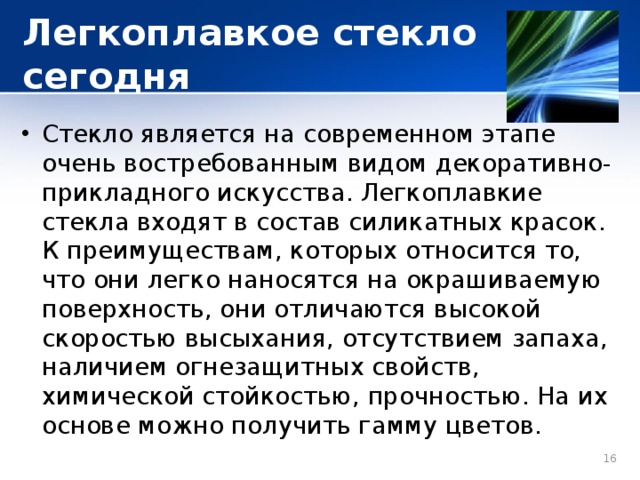 Легкоплавкое стекло сегодня

• Стекло является на современном этапе очень востребованным видом декоративно-прикладного искусства. Легкоплавкие стекла входят в состав силикатных красок. К преимуществам, которых относится то, что они легко наносятся на окрашиваемую поверхность, они отличаются высокой скоростью высыхания, отсутствием запаха, наличием огнезащитных свойств, химической стойкостью, прочностью. На их основе можно получить гамму цветов.

16